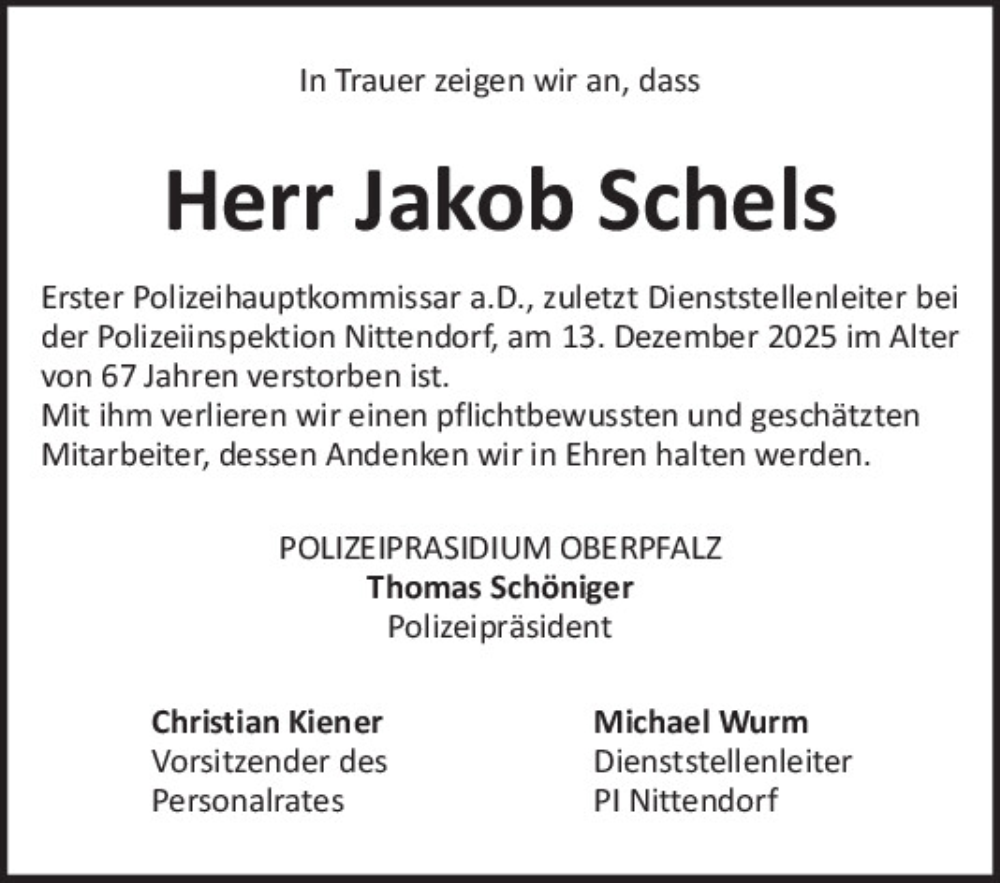 In Trauer zeigen wir an, dass

Herr Jakob Schels

Erster Polizeihauptkommissar a.D., zuletzt Dienststellenleiter bei der Polizeiinspektion Nittendorf, am 13. Dezember 2025 im Alter von 67 Jahren verstorben ist.
Mit ihm verlieren wir einen pflichtbewussten und geschätzten Mitarbeiter, dessen Andenken wir in Ehren halten werden.

POLIZEIPRASIDIUM OBERPFALZ
Thomas Schöniger
Polizeipräsident

Christian Kiener
Vorsitzender des
Personalrates

Michael Wurm
Dienststellenleiter
PI Nittendorf